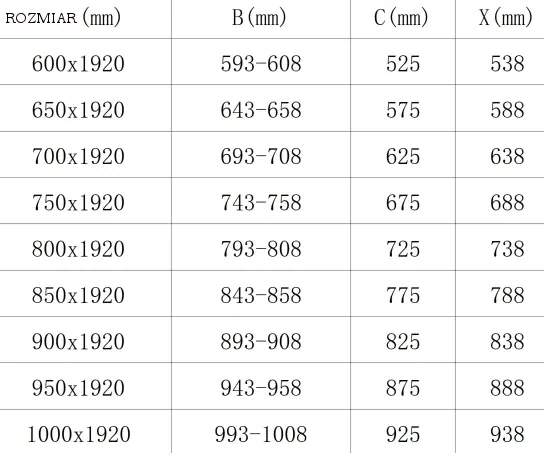 | ROZMIAR (mm) | B (mm) | C (mm) | X (mm) |
|---|---|---|---|
| 600x1920 | 593-608 | 525 | 538 |
| 650x1920 | 643-658 | 575 | 588 |
| 700x1920 | 693-708 | 625 | 638 |
| 750x1920 | 743-758 | 675 | 688 |
| 800x1920 | 793-808 | 725 | 738 |
| 850x1920 | 843-858 | 775 | 788 |
| 900x1920 | 893-908 | 825 | 838 |
| 950x1920 | 943-958 | 875 | 888 |
| 1000x1920 | 993-1008 | 925 | 938 |